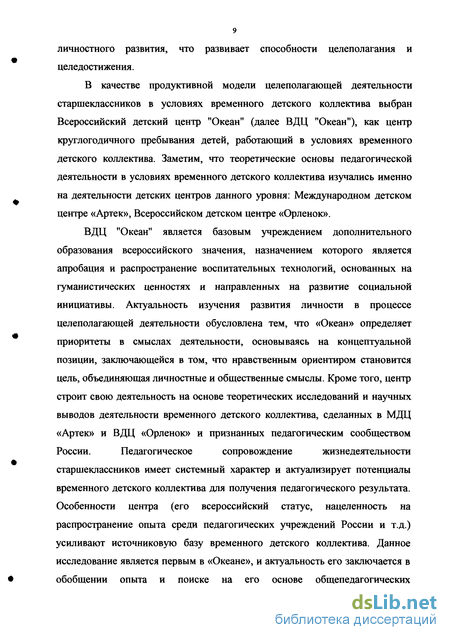 9

личностного развития, что развивает способности целеполагания и целедостижения.

В качестве продуктивной модели целеполагающей деятельности старшеклассников в условиях временного детского коллектива выбран Всероссийский детский центр "Океан" (далее ВДЦ "Океан"), как центр круглогодичного пребывания детей, работающий в условиях временного детского коллектива. Заметим, что теоретические основы педагогической деятельности в условиях временного детского коллектива изучались именно на деятельности детских центров данного уровня: Международном детском центре «Артек», Всероссийском детском центре «Орленок».

ВДЦ "Океан" является базовым учреждением дополнительного образования всероссийского значения, назначением которого является апробация и распространение воспитательных технологий, основанных на гуманистических ценностях и направленных на развитие социальной инициативы. Актуальность изучения развития личности в процессе целеполагающей деятельности обусловлена тем, что «Океан» определяет приоритеты в смыслах деятельности, основываясь на концептуальной позиции, заключающейся в том, что нравственным ориентиром становится цель, объединяющая личностные и общественные смыслы. Кроме того, центр строит свою деятельность на основе теоретических исследований и научных выводов деятельности временного детского коллектива, сделанных в МДЦ «Артек» и ВДЦ «Орленок» и признанных педагогическим сообществом России. Педагогическое сопровождение жизнедеятельности старшеклассников имеет системный характер и актуализирует потенциалы временного детского коллектива для получения педагогического результата. Особенности центра (его всероссийский статус, нацеленность на распространение опыта среди педагогических учреждений России и т.д.) усиливают источниковую базу временного детского коллектива. Данное исследование является первым в «Океане», и актуальность его заключается в обобщении опыта и поиске на его основе общепедагогических

dsLib.net
библиотека диссертаций